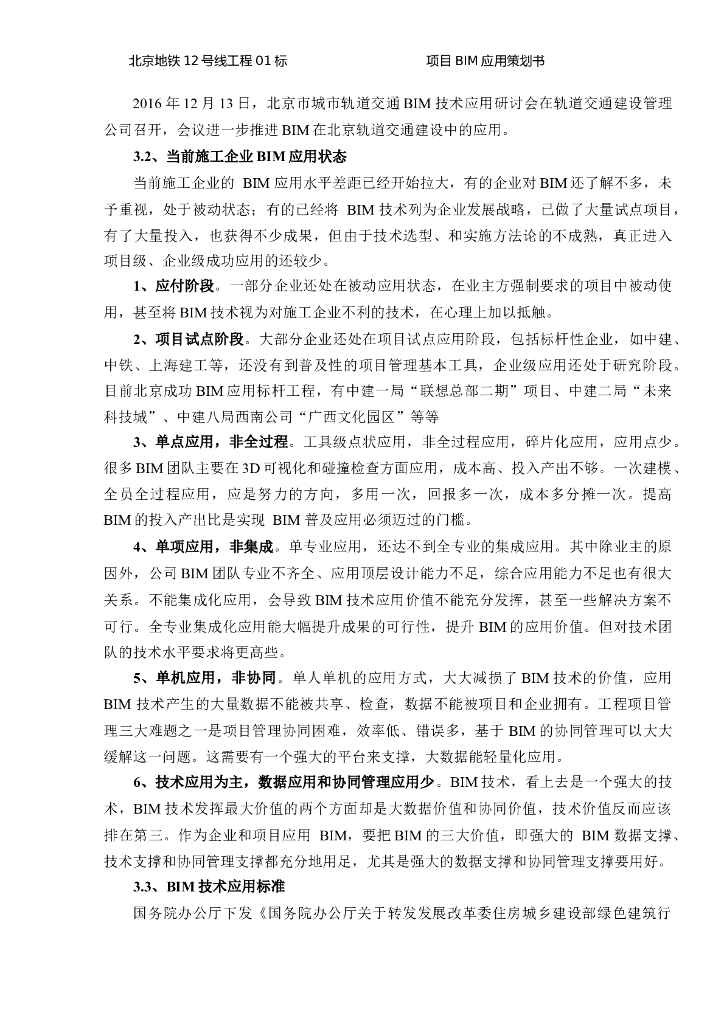 北京地铁 12 号线工程 01 标　　　　　　　　项目 BIM 应用策划书

2016 年 12 月 13 日，北京市城市轨道交通 BIM 技术应用研讨会在轨道交通建设管理公司召开，会议进一步推进 BIM 在北京轨道交通建设中的应用。

3.2、当前施工企业 BIM 应用状态

当前施工企业的 BIM 应用水平差距已经开始拉大，有的企业对 BIM 还了解不多，未予重视，处于被动状态；有的已经将 BIM 技术列为企业发展战略，已做了大量试点项目，有了大量投入，也获得不少成果，但由于技术选型、和实施方法论的不成熟，真正进入项目级、企业级成功应用的还较少。

1、应付阶段。一部分企业还处在被动应用状态，在业主方强制要求的项目中被动使用，甚至将 BIM 技术视为对施工企业不利的技术，在心理上加以抵触。

2、项目试点阶段。大部分企业还处在项目试点应用阶段，包括标杆性企业，如中建、中铁、上海建工等，还没有到普及性的项目管理基本工具，企业级应用还处于研究阶段。目前北京成功 BIM 应用标杆工程，有中建一局“联想总部二期”项目、中建二局“未来科技城”、中建八局西南公司“广西文化园区”等等

3、单点应用，非全过程。工具级点状应用，非全过程应用，碎片化应用，应用点少。很多 BIM 团队主要在 3D 可视化和碰撞检查方面应用，成本高、投入产出不够。一次建模、全员全过程应用，应是努力的方向，多用一次，回报多一次，成本多分摊一次。提高 BIM 的投入产出比是实现 BIM 普及应用必须迈过的门槛。

4、单项应用，非集成。单专业应用，还达不到全专业的集成应用。其中除业主的原因外，公司 BIM 团队专业不齐全、应用顶层设计能力不足，综合应用能力不足也有很大关系。不能集成化应用，会导致 BIM 技术应用价值不能充分发挥，甚至一些解决方案不可行。全专业集成化应用能大幅提升成果的可行性，提升 BIM 的应用价值。但对技术团队的技术水平要求将更高些。

5、单机应用，非协同。单人单机的应用方式，大大减损了 BIM 技术的价值，应用 BIM 技术产生的大量数据不能被共享、检查，数据不能被项目和企业拥有。工程项目管理三大难题之一是项目管理协同困难，效率低、错误多，基于 BIM 的协同管理可以大大缓解这一问题。这需要有一个强大的平台来支撑，大数据能轻量化应用。

6、技术应用为主，数据应用和协同管理应用少。BIM 技术，看上去是一个强大的技术，BIM 技术发挥最大价值的两个方面却是大数据价值和协同价值，技术价值反而应该排在第三。作为企业和项目应用 BIM，要把 BIM 的三大价值，即强大的 BIM 数据支撑、技术支撑和协同管理支撑都充分地用足，尤其是强大的数据支撑和协同管理支撑要用好。

3.3、BIM 技术应用标准

国务院办公厅下发《国务院办公厅关于转发发展改革委住房城乡建设部绿色建筑行